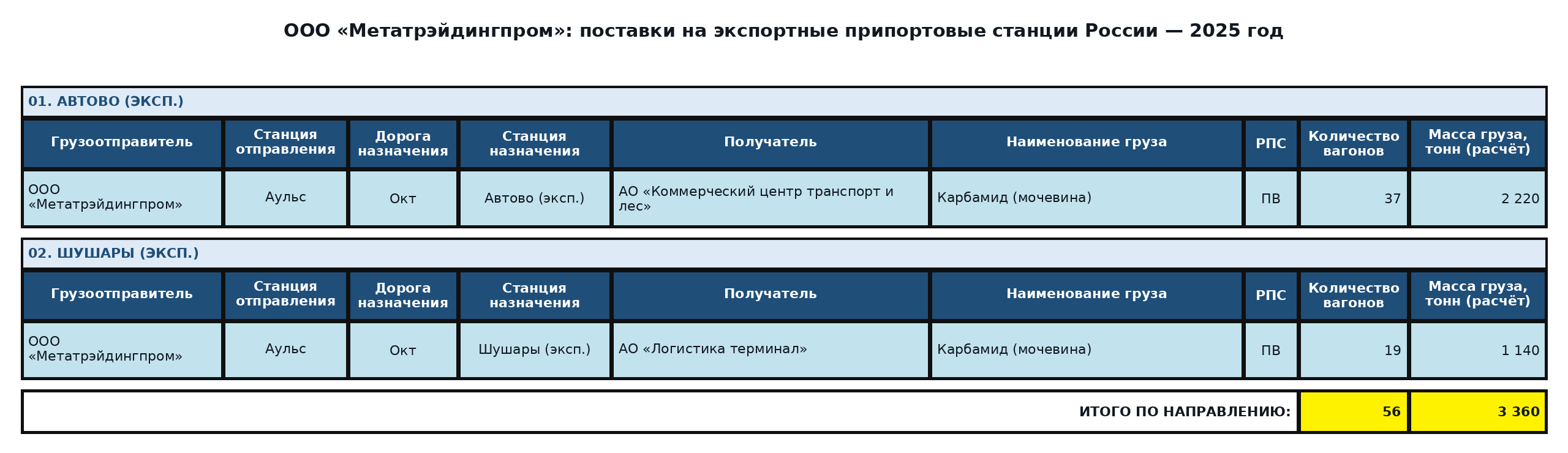 ООО «Метатрэйдингпром»: поставки на экспортные припортовые станции России — 2025 год

01. АВТОВО (ЭКСП.)

| Грузоотправитель | Станция отправления | Дорога назначения | Станция назначения | Получатель | Наименование груза | РПС | Количество вагонов | Масса груза, тонн (расчёт) |
|---|---|---|---|---|---|---|---|---|
| ООО «Метатрэйдингпром» | Аульс | Окт | Автово (эксп.) | АО «Коммерческий центр транспорт и лес» | Карбамид (мочевина) | ПВ | 37 | 2 220 |

02. ШУШАРЫ (ЭКСП.)

| Грузоотправитель | Станция отправления | Дорога назначения | Станция назначения | Получатель | Наименование груза | РПС | Количество вагонов | Масса груза, тонн (расчёт) |
|---|---|---|---|---|---|---|---|---|
| ООО «Метатрэйдингпром» | Аульс | Окт | Шушары (эксп.) | АО «Логистика терминал» | Карбамид (мочевина) | ПВ | 19 | 1 140 |

ИТОГО ПО НАПРАВЛЕНИЮ: 56 3 360